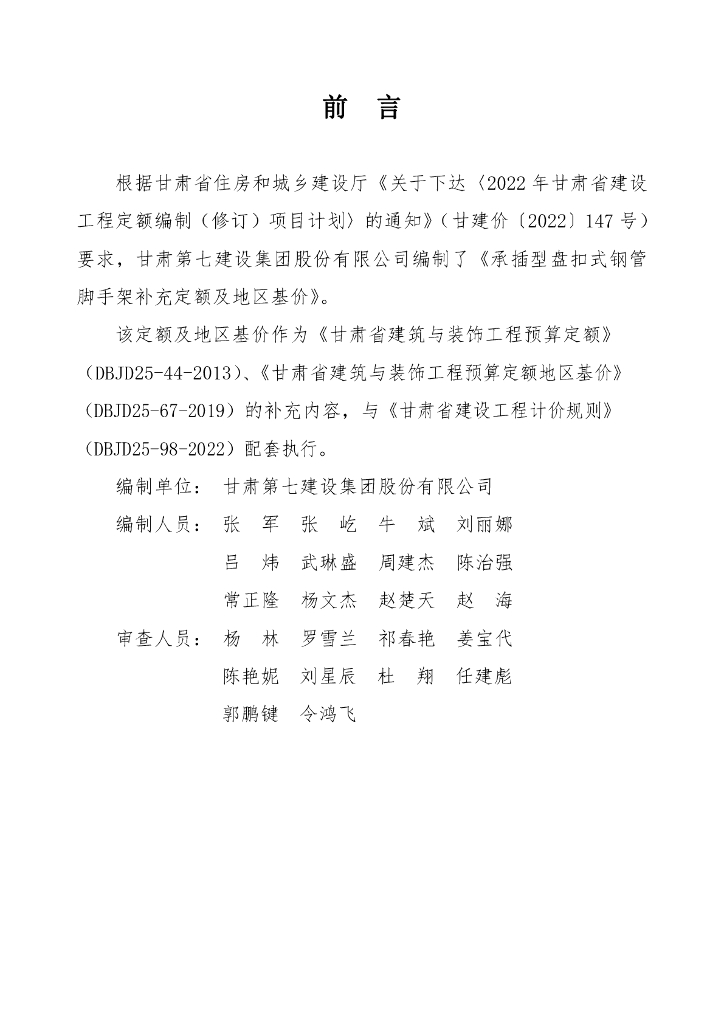 前　言

根据甘肃省住房和城乡建设厅《关于下达〈2022年甘肃省建设工程定额编制（修订）项目计划〉的通知》（甘建价〔2022〕147号）要求，甘肃第七建设集团股份有限公司编制了《承插型盘扣式钢管脚手架补充定额及地区基价》。

该定额及地区基价作为《甘肃省建筑与装饰工程预算定额》（DBJD25-44-2013）、《甘肃省建筑与装饰工程预算定额地区基价》（DBJD25-67-2019）的补充内容，与《甘肃省建设工程计价规则》（DBJD25-98-2022）配套执行。

编制单位：　甘肃第七建设集团股份有限公司

编制人员：　张　军　张　屹　牛　斌　刘丽娜
吕　炜　武琳盛　周建杰　陈治强
常正隆　杨文杰　赵楚天　赵　海

审查人员：　杨　林　罗雪兰　祁春艳　姜宝代
陈艳妮　刘星辰　杜　翔　任建彪
郭鹏键　令鸿飞